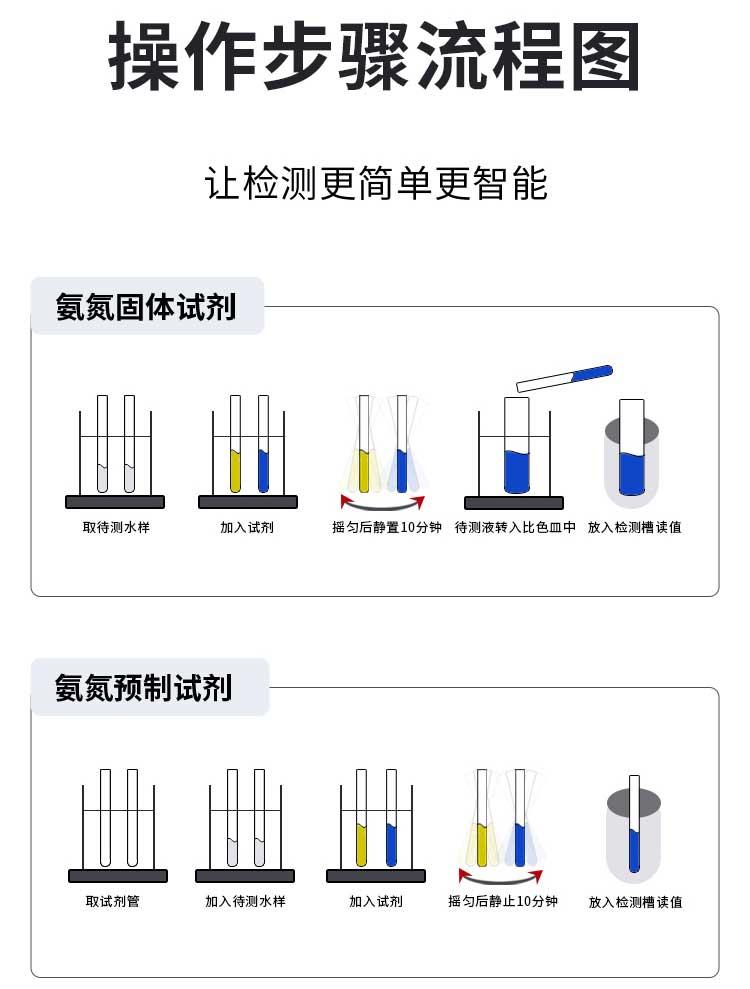 操作步骤流程图

让检测更简单更智能

氨氮固体试剂

取待测水样

加入试剂

摇匀后静置10分钟

待测液转入比色皿中

放入检测槽读值

氨氮预制试剂

取试剂管

加入待测水样

加入试剂

摇匀后静止10分钟

放入检测槽读值